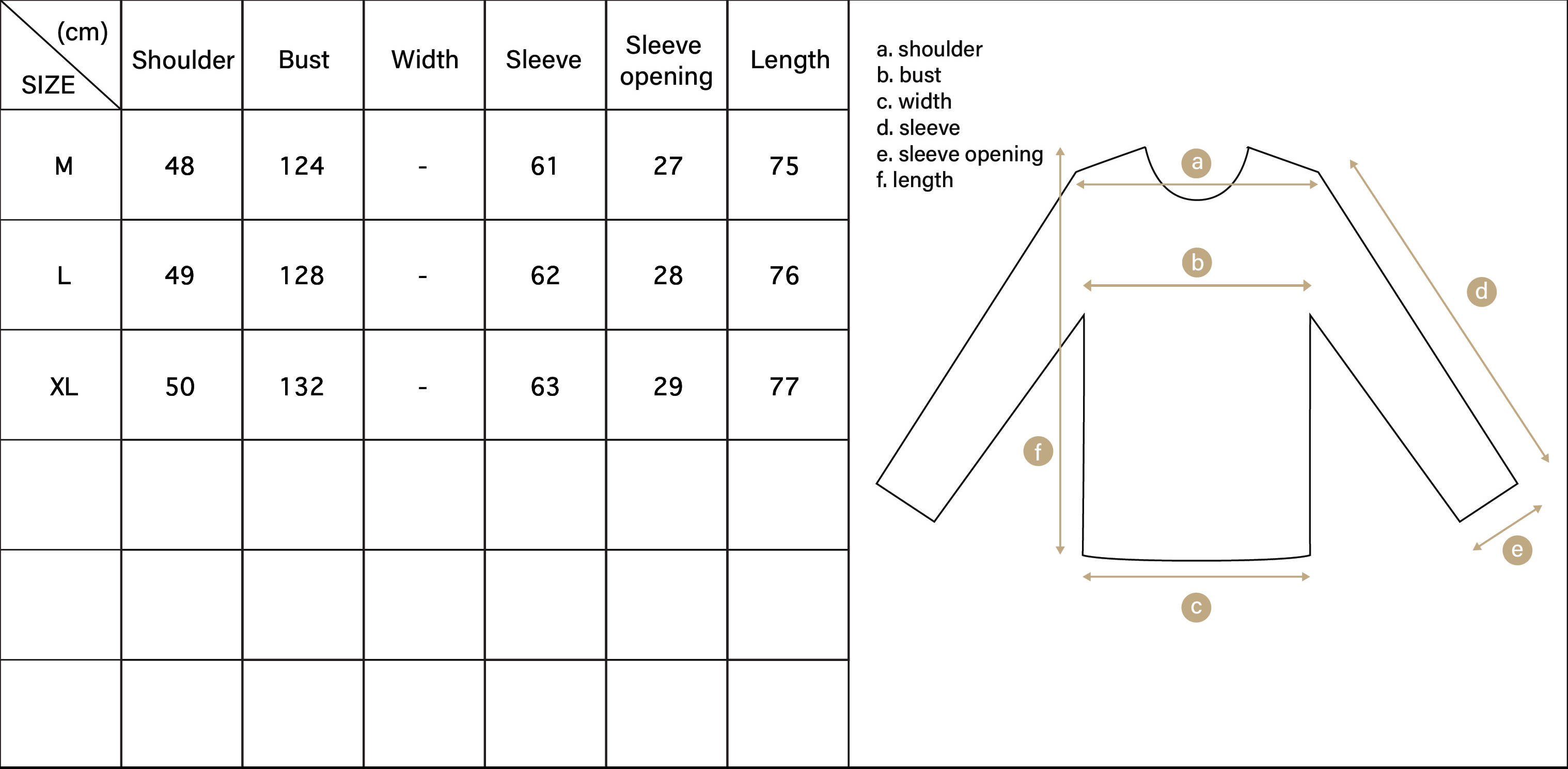 | (cm) SIZE | Shoulder | Bust | Width | Sleeve | Sleeve opening | Length |
|---|---|---|---|---|---|---|
| M | 48 | 124 | - | 61 | 27 | 75 |
| L | 49 | 128 | - | 62 | 28 | 76 |
| XL | 50 | 132 | - | 63 | 29 | 77 |
| | | | | | | |
| | | | | | | |
| | | | | | | |

a. shoulder
b. bust
c. width
d. sleeve
e. sleeve opening
f. length

a
b
d
f
e
c